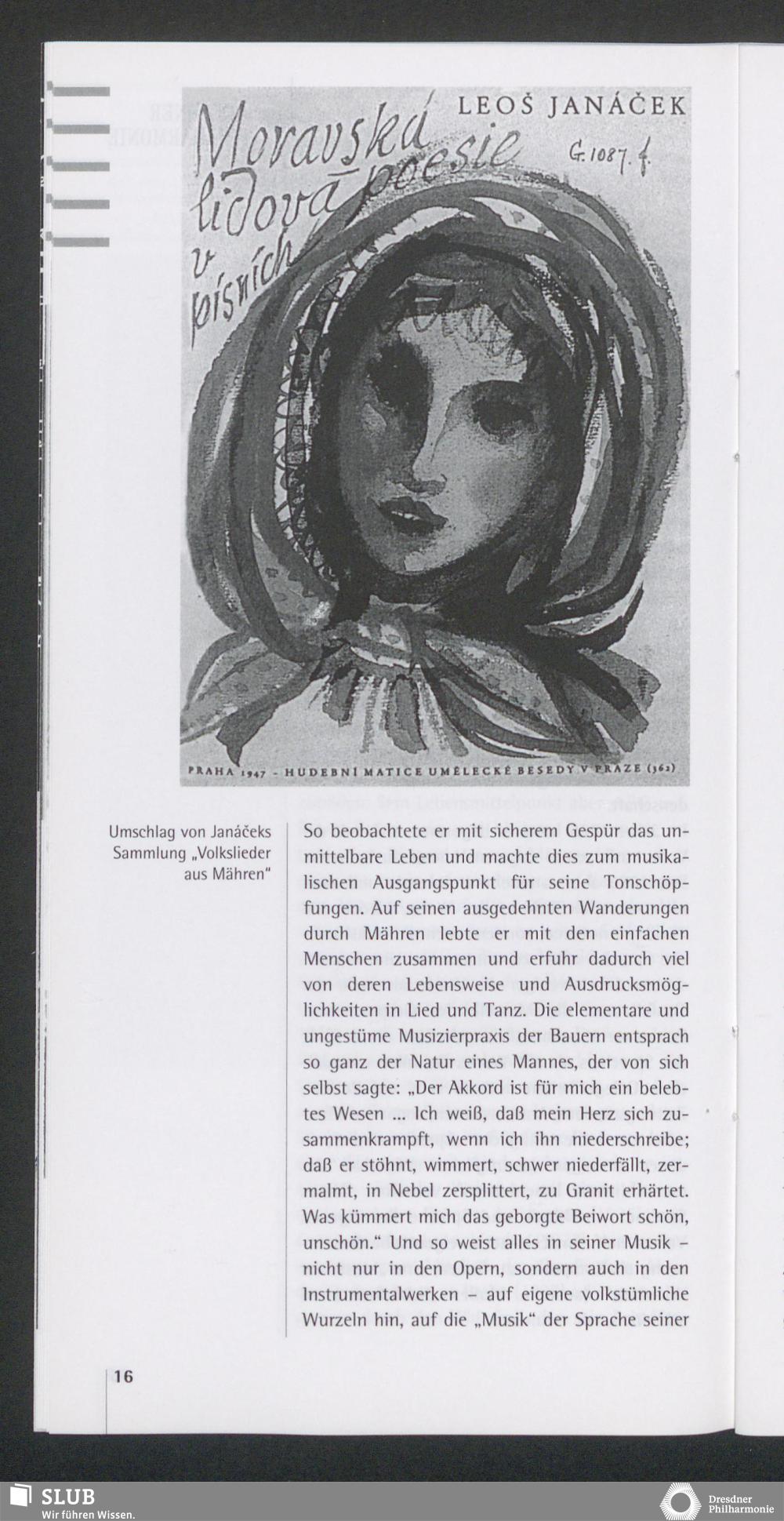 LEOŠ JANÁČEK

Moravská lidová poesie v písních

G. 1087. f.

PRAHA 1947 - HUDEBNÍ MATICE UMĚLECKÉ BESEDY V PRAZE (362)

Umschlag von Janáčeks Sammlung „Volkslieder aus Mähren"

So beobachtete er mit sicherem Gespür das unmittelbare Leben und machte dies zum musikalischen Ausgangspunkt für seine Tonschöpfungen. Auf seinen ausgedehnten Wanderungen durch Mähren lebte er mit den einfachen Menschen zusammen und erfuhr dadurch viel von deren Lebensweise und Ausdrucksmöglichkeiten in Lied und Tanz. Die elementare und ungestüme Musizierpraxis der Bauern entsprach so ganz der Natur eines Mannes, der von sich selbst sagte: „Der Akkord ist für mich ein belebtes Wesen ... Ich weiß, daß mein Herz sich zusammenkrampft, wenn ich ihn niederschreibe; daß er stöhnt, wimmert, schwer niederfällt, zermalmt, in Nebel zersplittert, zu Granit erhärtet. Was kümmert mich das geborgte Beiwort schön, unschön." Und so weist alles in seiner Musik – nicht nur in den Opern, sondern auch in den Instrumentalwerken – auf eigene volkstümliche Wurzeln hin, auf die „Musik" der Sprache seiner

16

SLUB
Wir führen Wissen.

Dresdner Philharmonie